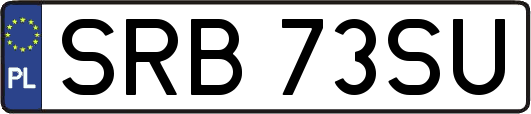 PL
SRB 73SU